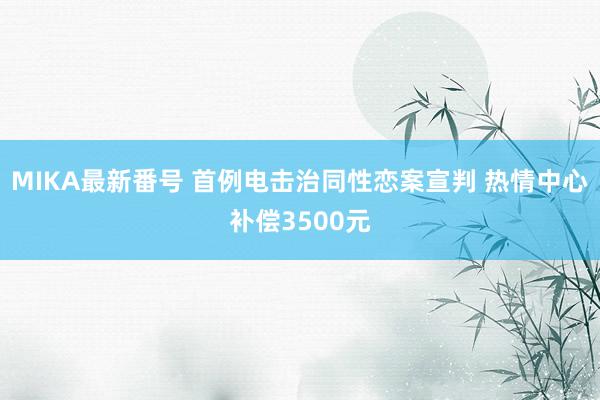 MIKA最新番号 首例电击治同性恋案宣判 热情中心补偿3500元